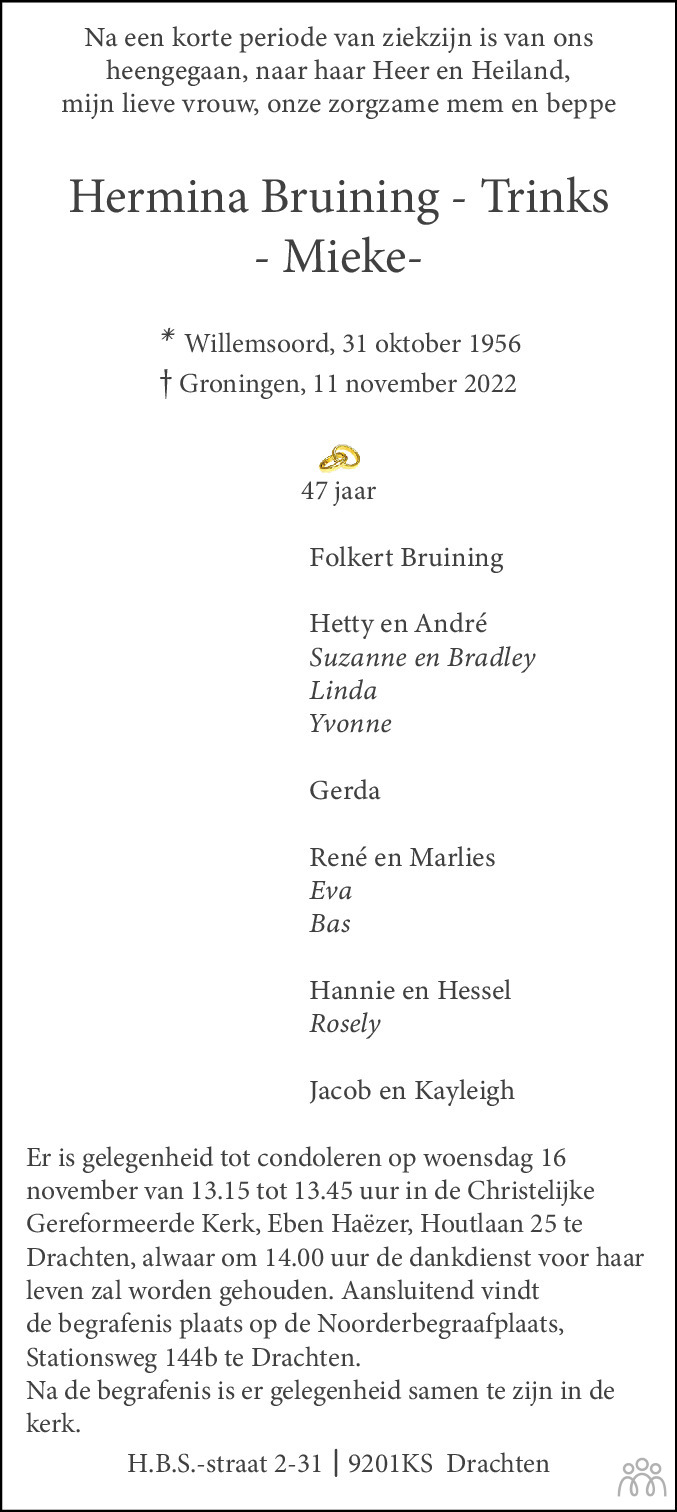 Na een korte periode van ziekzijn is van ons heengegaan, naar haar Heer en Heiland, mijn lieve vrouw, onze zorgzame mem en beppe

Hermina Bruining - Trinks
- Mieke-

* Willemsoord, 31 oktober 1956
† Groningen, 11 november 2022

47 jaar

Folkert Bruining

Hetty en André
Suzanne en Bradley
Linda
Yvonne

Gerda

René en Marlies
Eva
Bas

Hannie en Hessel
Rosely

Jacob en Kayleigh

Er is gelegenheid tot condoleren op woensdag 16 november van 13.15 tot 13.45 uur in de Christelijke Gereformeerde Kerk, Eben Haëzer, Houtlaan 25 te Drachten, alwaar om 14.00 uur de dankdienst voor haar leven zal worden gehouden. Aansluitend vindt de begrafenis plaats op de Noorderbegraafplaats, Stationsweg 144b te Drachten.
Na de begrafenis is er gelegenheid samen te zijn in de kerk.

H.B.S.-straat 2-31 | 9201KS Drachten